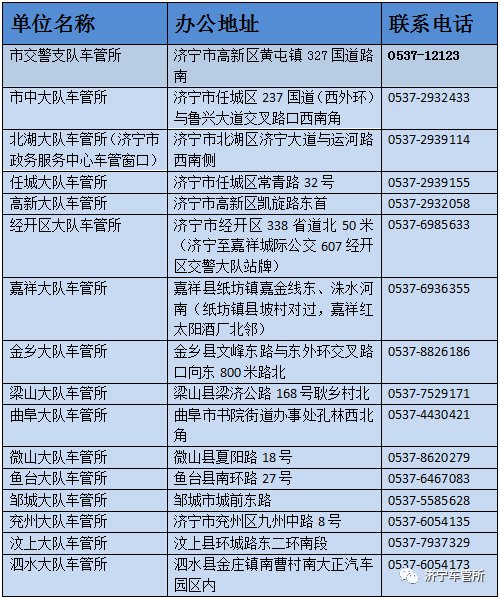 | 单位名称 | 办公地址 | 联系电话 |
|---|---|---|
| 市交警支队车管所 | 济宁市高新区黄屯镇 327 国道路南 | 0537-12123 |
| 市中大队车管所 | 济宁市任城区 237 国道（西外环）与鲁兴大道交叉路口西南角 | 0537-2932433 |
| 北湖大队车管所（济宁市政务服务中心车管窗口） | 济宁市北湖区济宁大道与运河路西南侧 | 0537-2939114 |
| 任城大队车管所 | 济宁市任城区常青路 32 号 | 0537-2939155 |
| 高新大队车管所 | 济宁市高新区凯旋路东首 | 0537-2932058 |
| 经开区大队车管所 | 济宁市经开区 338 省道北 50 米（济宁至嘉祥城际公交 607 经开区交警大队站牌） | 0537-6985633 |
| 嘉祥大队车管所 | 嘉祥县纸坊镇嘉金线东、洙水河南（纸坊镇县坡村对过，嘉祥红太阳酒厂北邻） | 0537-6936355 |
| 金乡大队车管所 | 金乡县文峰东路与东外环交叉路口向东 800 米路北 | 0537-8826186 |
| 梁山大队车管所 | 梁山县梁济公路 168 号耿乡村北 | 0537-7529171 |
| 曲阜大队车管所 | 曲阜市书院街道办事处孔林西北角 | 0537-4430421 |
| 微山大队车管所 | 微山县夏阳路 18 号 | 0537-8620279 |
| 鱼台大队车管所 | 鱼台县南环路 27 号 | 0537-6467083 |
| 邹城大队车管所 | 邹城市城前东路 | 0537-5585628 |
| 兖州大队车管所 | 济宁市兖州区九州中路 8 号 | 0537-6054135 |
| 汶上大队车管所 | 汶上县环城路东二环南段 | 0537-7937329 |
| 泗水大队车管所 | 泗水县金庄镇南曹村南大正汽车园区内 | 0537-6054173 |

济宁车管所